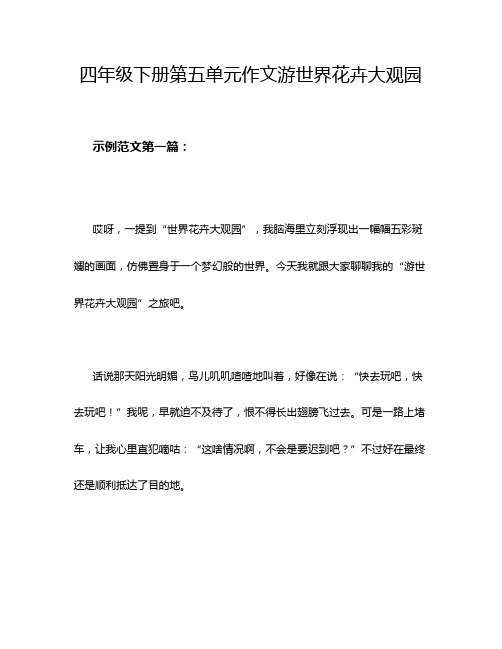 四年级下册第五单元作文游世界花卉大观园

示例范文第一篇：

哎呀，一提到“世界花卉大观园”，我脑海里立刻浮现出一幅幅五彩斑斓的画面，仿佛置身于一个梦幻般的世界。今天我就跟大家聊聊我的“游世界花卉大观园”之旅吧。

话说那天阳光明媚，鸟儿叽叽喳喳地叫着，好像在说：“快去玩吧，快去玩吧！”我呢，早就迫不及待了，恨不得长出翅膀飞过去。可是一路上堵车，让我心里直犯嘀咕：“这啥情况啊，不会是要迟到吧？”不过好在最终还是顺利抵达了目的地。